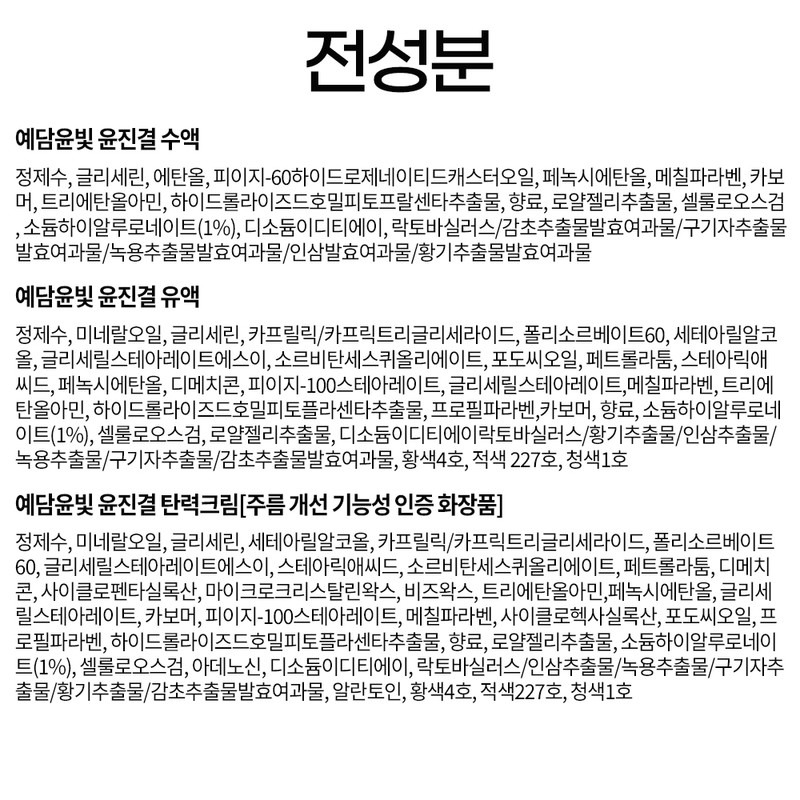 전성분

예담윤빛 윤진결 수액

정제수, 글리세린, 에탄올, 피이지-60하이드로제네이티드캐스터오일, 페녹시에탄올, 메칠파라벤, 카보머, 트리에탄올아민, 하이드롤라이즈드호밀피토프랄센타추출물, 향료, 로얄젤리추출물, 셀룰로오스검, 소듐하이알루로네이트(1%), 디소듐이디티에이, 락토바실러스/감초추출물발효여과물/구기자추출물발효여과물/녹용추출물발효여과물/인삼발효여과물/황기추출물발효여과물

예담윤빛 윤진결 유액

정제수, 미네랄오일, 글리세린, 카프릴릭/카프릭트리글리세라이드, 폴리소르베이트60, 세테아릴알코올, 글리세릴스테아레이트에스이, 소르비탄세스퀴올리에이트, 포도씨오일, 페트롤라툼, 스테아릭애씨드, 페녹시에탄올, 디메치콘, 피이지-100스테아레이트, 글리세릴스테아레이트,메칠파라벤, 트리에탄올아민, 하이드롤라이즈드호밀피토플라센타추출물, 프로필파라벤,카보머, 향료, 소듐하이알루로네이트(1%), 셀룰로오스검, 로얄젤리추출물, 디소듐이디티에이락토바실러스/황기추출물/인삼추출물/녹용추출물/구기자추출물/감초추출물발효여과물, 황색4호, 적색 227호, 청색1호

예담윤빛 윤진결 탄력크림[주름 개선 기능성 인증 화장품]

정제수, 미네랄오일, 글리세린, 세테아릴알코올, 카프릴릭/카프릭트리글리세라이드, 폴리소르베이트60, 글리세릴스테아레이트에스이, 스테아릭애씨드, 소르비탄세스퀴올리에이트, 페트롤라툼, 디메치콘, 사이클로펜타실록산, 마이크로크리스탈린왁스, 비즈왁스, 트리에탄올아민,페녹시에탄올, 글리세릴스테아레이트, 카보머, 피이지-100스테아레이트, 메칠파라벤, 사이클로헥사실록산, 포도씨오일, 프로필파라벤, 하이드롤라이즈드호밀피토플라센타추출물, 향료, 로얄젤리추출물, 소듐하이알루로네이트(1%), 셀룰로오스검, 아데노신, 디소듐이디티에이, 락토바실러스/인삼추출물/녹용추출물/구기자추출물/황기추출물/감초추출물발효여과물, 알란토인, 황색4호, 적색227호, 청색1호